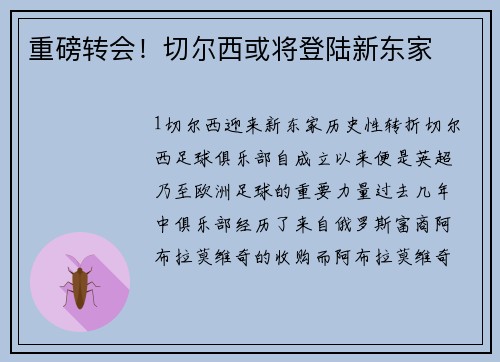 重磅转会！切尔西或将登陆新东家

1切尔西迎来新东家历史性转折切尔西足球俱乐部自成立以来便是英超乃至欧洲足球的重要力量过去几年中俱乐部经历了来自俄罗斯富商阿布拉莫维奇的收购而阿布拉莫维奇